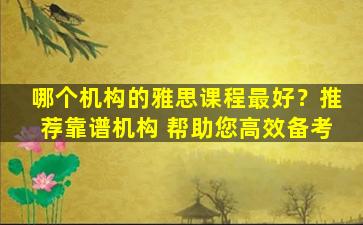 哪个机构的雅思课程最好？推荐靠谱机构 帮助您高效备考